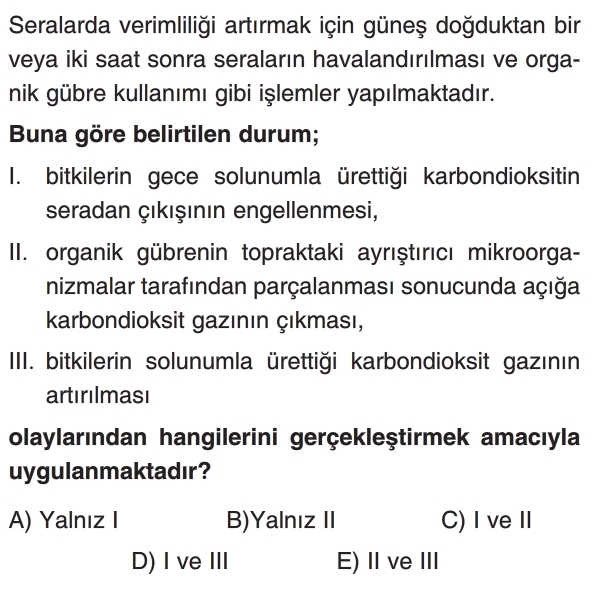 Seralarda verimliliği artırmak için güneş doğduktan bir veya iki saat sonra seraların havalandırılması ve organik gübre kullanımı gibi işlemler yapılmaktadır.

Buna göre belirtilen durum;

I. bitkilerin gece solunumla ürettiği karbondioksitin seradan çıkışının engellenmesi,

II. organik gübrenin topraktaki ayrıştırıcı mikroorganizmalar tarafından parçalanması sonucunda açığa karbondioksit gazının çıkması,

III. bitkilerin solunumla ürettiği karbondioksit gazının artırılması

olaylarından hangilerini gerçekleştirmek amacıyla uygulanmaktadır?

A) Yalnız I B)Yalnız II C) I ve II D) I ve III E) II ve III